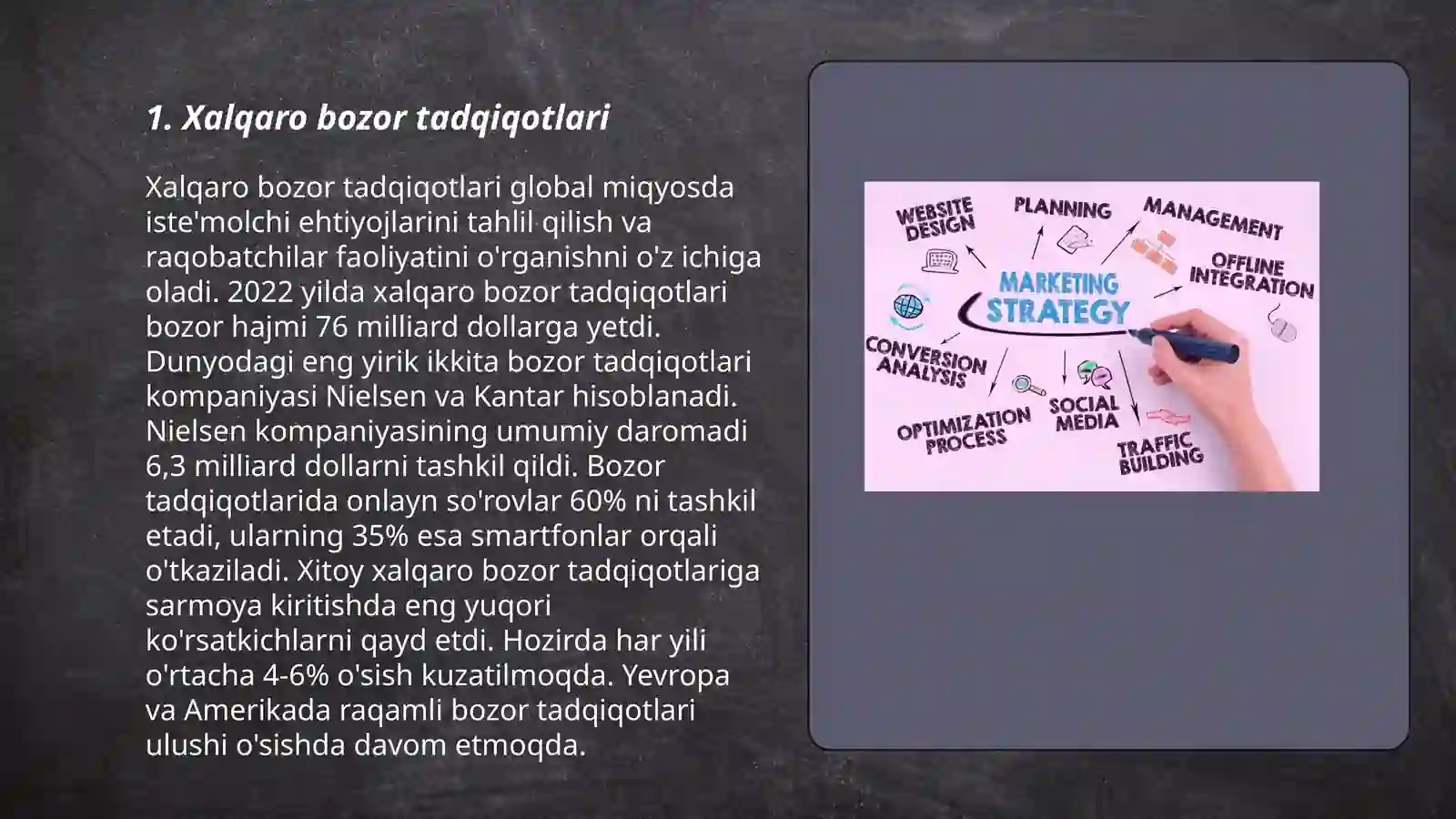 1. Xalqaro bozor tadqiqotlari

Xalqaro bozor tadqiqotlari global miqyosda iste'molchi ehtiyojlarini tahlil qilish va raqobatchilar faoliyatini o'rganishni o'z ichiga oladi. 2022 yilda xalqaro bozor tadqiqotlari bozor hajmi 76 milliard dollarga yetdi. Dunyodagi eng yirik ikkita bozor tadqiqotlari kompaniyasi Nielsen va Kantar hisoblanadi. Nielsen kompaniyasining umumiy daromadi 6,3 milliard dollarni tashkil qildi. Bozor tadqiqotlarida onlayn so'rovlar 60% ni tashkil etadi, ularning 35% esa smartfonlar orqali o'tkaziladi. Xitoy xalqaro bozor tadqiqotlariga sarmoya kiritishda eng yuqori ko'rsatkichlarni qayd etdi. Hozirda har yili o'rtacha 4-6% o'sish kuzatilmoqda. Yevropa va Amerikada raqamli bozor tadqiqotlari ulushi o'sishda davom etmoqda.

WEBSITE DESIGN
PLANNING
MANAGEMENT
OFFLINE INTEGRATION
MARKETING STRATEGY
CONVERSION ANALYSIS
OPTIMIZATION PROCESS
SOCIAL MEDIA
TRAFFIC BUILDING